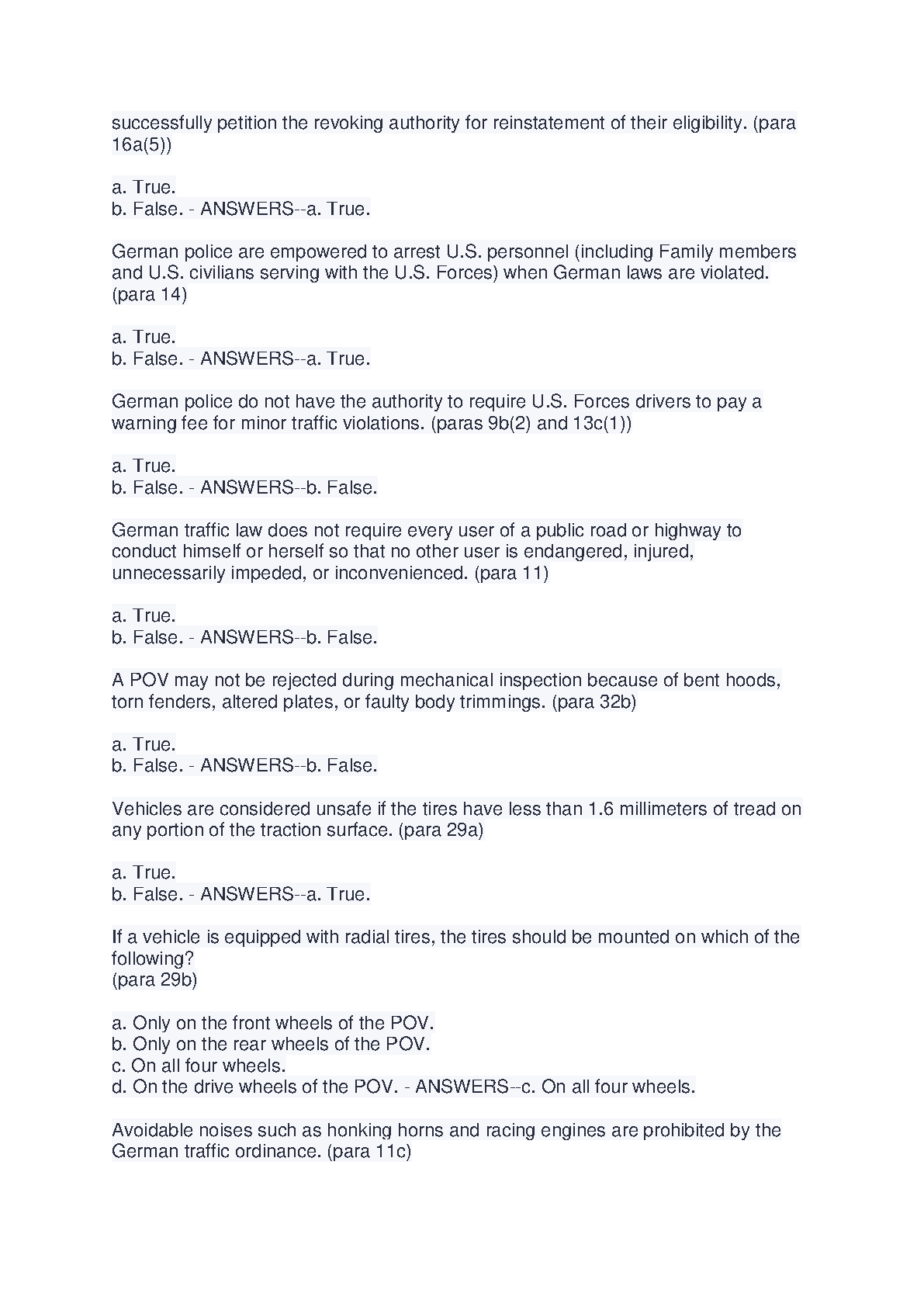 successfully petition the revoking authority for reinstatement of their eligibility. (para 16a(5))

a. True.
b. False. - ANSWERS--a. True.

German police are empowered to arrest U.S. personnel (including Family members and U.S. civilians serving with the U.S. Forces) when German laws are violated. (para 14)

a. True.
b. False. - ANSWERS--a. True.

German police do not have the authority to require U.S. Forces drivers to pay a warning fee for minor traffic violations. (paras 9b(2) and 13c(1))

a. True.
b. False. - ANSWERS--b. False.

German traffic law does not require every user of a public road or highway to conduct himself or herself so that no other user is endangered, injured, unnecessarily impeded, or inconvenienced. (para 11)

a. True.
b. False. - ANSWERS--b. False.

A POV may not be rejected during mechanical inspection because of bent hoods, torn fenders, altered plates, or faulty body trimmings. (para 32b)

a. True.
b. False. - ANSWERS--b. False.

Vehicles are considered unsafe if the tires have less than 1.6 millimeters of tread on any portion of the traction surface. (para 29a)

a. True.
b. False. - ANSWERS--a. True.

If a vehicle is equipped with radial tires, the tires should be mounted on which of the following?
(para 29b)

a. Only on the front wheels of the POV.
b. Only on the rear wheels of the POV.
c. On all four wheels.
d. On the drive wheels of the POV. - ANSWERS--c. On all four wheels.

Avoidable noises such as honking horns and racing engines are prohibited by the German traffic ordinance. (para 11c)